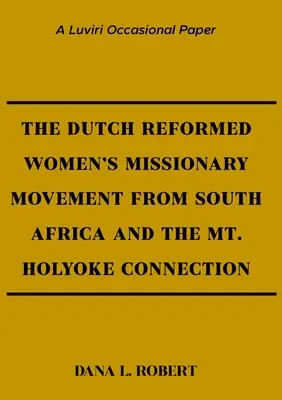 A Luviri Occasional Paper

THE DUTCH REFORMED WOMEN'S MISSIONARY MOVEMENT FROM SOUTH AFRICA AND THE MT. HOLYOKE CONNECTION

DANA L. ROBERT